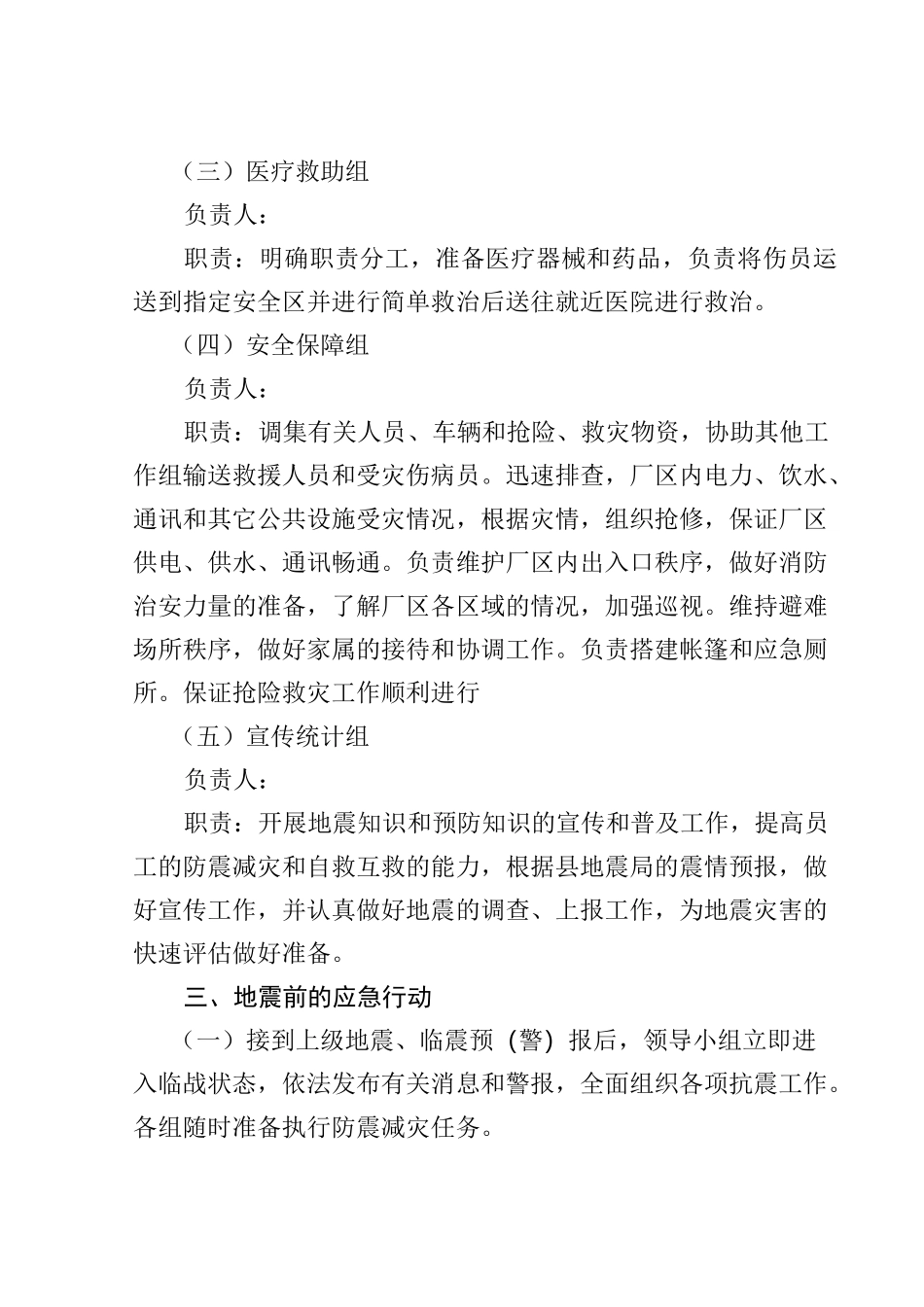 （三）医疗救助组

负责人：

职责：明确职责分工，准备医疗器械和药品，负责将伤员运送到指定安全区并进行简单救治后送往就近医院进行救治。

（四）安全保障组

负责人：

职责：调集有关人员、车辆和抢险、救灾物资，协助其他工作组输送救援人员和受灾伤病员。迅速排查，厂区内电力、饮水、通讯和其它公共设施受灾情况，根据灾情，组织抢修，保证厂区供电、供水、通讯畅通。负责维护厂区内出入口秩序，做好消防治安力量的准备，了解厂区各区域的情况，加强巡视。维持避难场所秩序，做好家属的接待和协调工作。负责搭建帐篷和应急厕所。保证抢险救灾工作顺利进行

（五）宣传统计组

负责人：

职责：开展地震知识和预防知识的宣传和普及工作，提高员工的防震减灾和自救互救的能力，根据县地震局的震情预报，做好宣传工作，并认真做好地震的调查、上报工作，为地震灾害的快速评估做好准备。

三、地震前的应急行动

（一）接到上级地震、临震预（警）报后，领导小组立即进入临战状态，依法发布有关消息和警报，全面组织各项抗震工作。各组随时准备执行防震减灾任务。